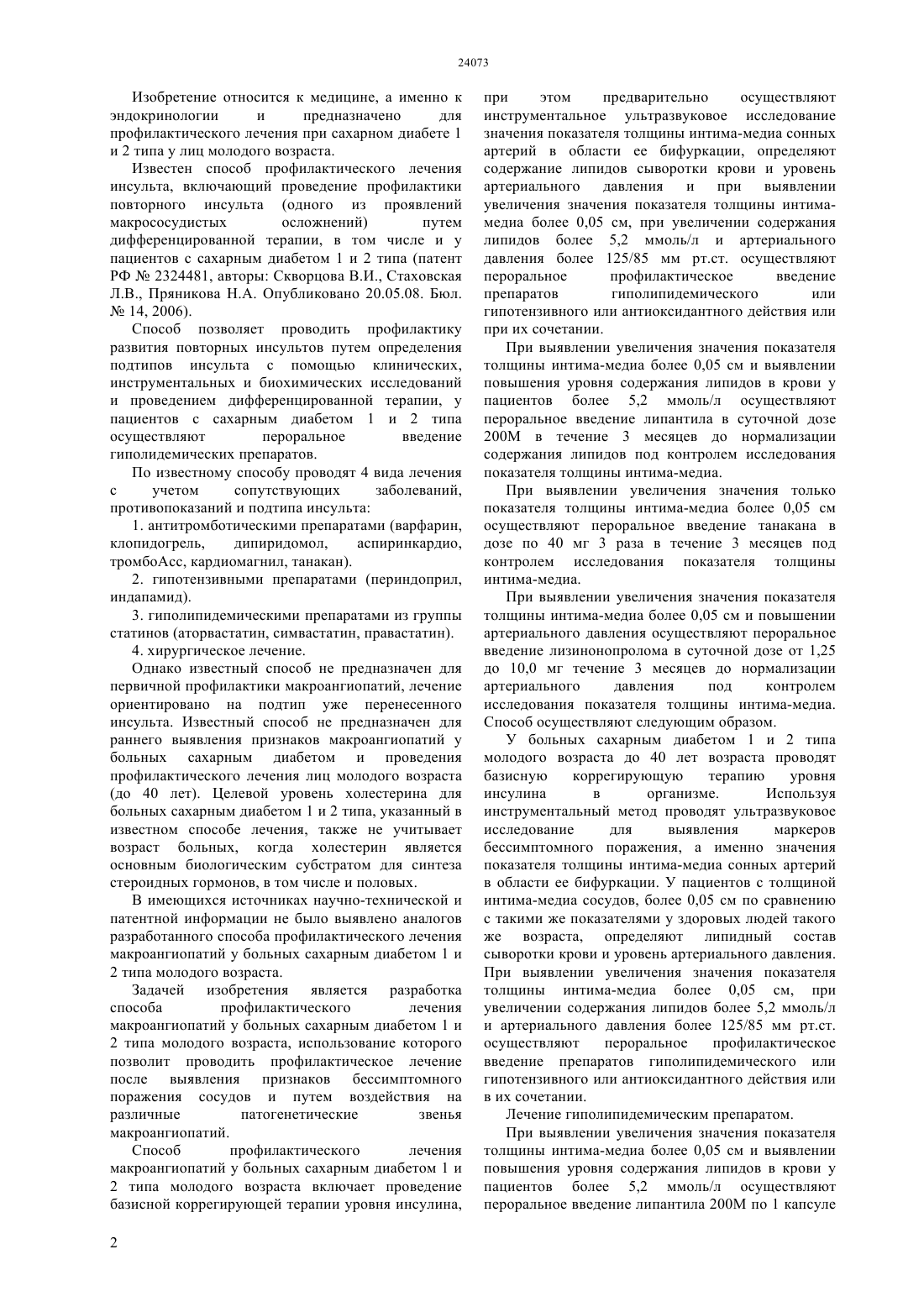 24073

Изобретение относится к медицине, а именно к эндокринологии и предназначено для профилактического лечения при сахарном диабете 1 и 2 типа у лиц молодого возраста.

Известен способ профилактического лечения инсульта, включающий проведение профилактики повторного инсульта (одного из проявлений макрососудистых осложнений) путем дифференцированной терапии, в том числе и у пациентов с сахарным диабетом 1 и 2 типа (патент РФ № 2324481, авторы: Скворцова В.И., Стаховская Л.В., Пряникова Н.А. Опубликовано 20.05.08. Бюл. № 14, 2006).

Способ позволяет проводить профилактику развития повторных инсультов путем определения подтипов инсульта с помощью клинических, инструментальных и биохимических исследований и проведением дифференцированной терапии, у пациентов с сахарным диабетом 1 и 2 типа осуществляют пероральное введение гиполидемических препаратов.

По известному способу проводят 4 вида лечения с учетом сопутствующих заболеваний, противопоказаний и подтипа инсульта:

1. антитромботическими препаратами (варфарин, клопидогрель, дипиридомол, аспиринкардио, тромбоАсс, кардиомагнил, танакан).

2. гипотензивными препаратами (периндоприл, индапамид).

3. гиполипидемическими препаратами из группы статинов (аторвастатин, симвастатин, правастатин).

4. хирургическое лечение.

Однако известный способ не предназначен для первичной профилактики макроангиопатий, лечение ориентировано на подтип уже перенесенного инсульта. Известный способ не предназначен для раннего выявления признаков макроангиопатий у больных сахарным диабетом и проведения профилактического лечения лиц молодого возраста (до 40 лет). Целевой уровень холестерина для больных сахарным диабетом 1 и 2 типа, указанный в известном способе лечения, также не учитывает возраст больных, когда холестерин является основным биологическим субстратом для синтеза стероидных гормонов, в том числе и половых.

В имеющихся источниках научно-технической и патентной информации не было выявлено аналогов разработанного способа профилактического лечения макроангиопатий у больных сахарным диабетом 1 и 2 типа молодого возраста.

Задачей изобретения является разработка способа профилактического лечения макроангиопатий у больных сахарным диабетом 1 и 2 типа молодого возраста, использование которого позволит проводить профилактическое лечение после выявления признаков бессимптомного поражения сосудов и путем воздействия на различные патогенетические звенья макроангиопатий.

Способ профилактического лечения макроангиопатий у больных сахарным диабетом 1 и 2 типа молодого возраста включает проведение базисной коррегирующей терапии уровня инсулина, при этом предварительно осуществляют инструментальное ультразвуковое исследование значения показателя толщины интима-медиа сонных артерий в области ее бифуркации, определяют содержание липидов сыворотки крови и уровень артериального давления и при выявлении увеличения значения показателя толщины интима-медиа более 0,05 см, при увеличении содержания липидов более 5,2 ммоль/л и артериального давления более 125/85 мм рт.ст. осуществляют пероральное профилактическое введение препаратов гиполипидемического или гипотензивного или антиоксидантного действия или при их сочетании.

При выявлении увеличения значения показателя толщины интима-медиа более 0,05 см и выявлении повышения уровня содержания липидов в крови у пациентов более 5,2 ммоль/л осуществляют пероральное введение липантила в суточной дозе 200М в течение 3 месяцев до нормализации содержания липидов под контролем исследования показателя толщины интима-медиа.

При выявлении увеличения значения только показателя толщины интима-медиа более 0,05 см осуществляют пероральное введение танакана в дозе по 40 мг 3 раза в течение 3 месяцев под контролем исследования показателя толщины интима-медиа.

При выявлении увеличения значения показателя толщины интима-медиа более 0,05 см и повышении артериального давления осуществляют пероральное введение лизинонопролома в суточной дозе от 1,25 до 10,0 мг течение 3 месяцев до нормализации артериального давления под контролем исследования показателя толщины интима-медиа. Способ осуществляют следующим образом.

У больных сахарным диабетом 1 и 2 типа молодого возраста до 40 лет возраста проводят базисную коррегирующую терапию уровня инсулина в организме. Используя инструментальный метод проводят ультразвуковое исследование для выявления маркеров бессимптомного поражения, а именно значения показателя толщины интима-медиа сонных артерий в области ее бифуркации. У пациентов с толщиной интима-медиа сосудов, более 0,05 см по сравнению с такими же показателями у здоровых людей такого же возраста, определяют липидный состав сыворотки крови и уровень артериального давления. При выявлении увеличения значения показателя толщины интима-медиа более 0,05 см, при увеличении содержания липидов более 5,2 ммоль/л и артериального давления более 125/85 мм рт.ст. осуществляют пероральное профилактическое введение препаратов гиполипидемического или гипотензивного или антиоксидантного действия или в их сочетании.

Лечение гиполипидемическим препаратом.

При выявлении увеличения значения показателя толщины интима-медиа более 0,05 см и выявлении повышения уровня содержания липидов в крови у пациентов более 5,2 ммоль/л осуществляют пероральное введение липантила 200М по 1 капсуле

2